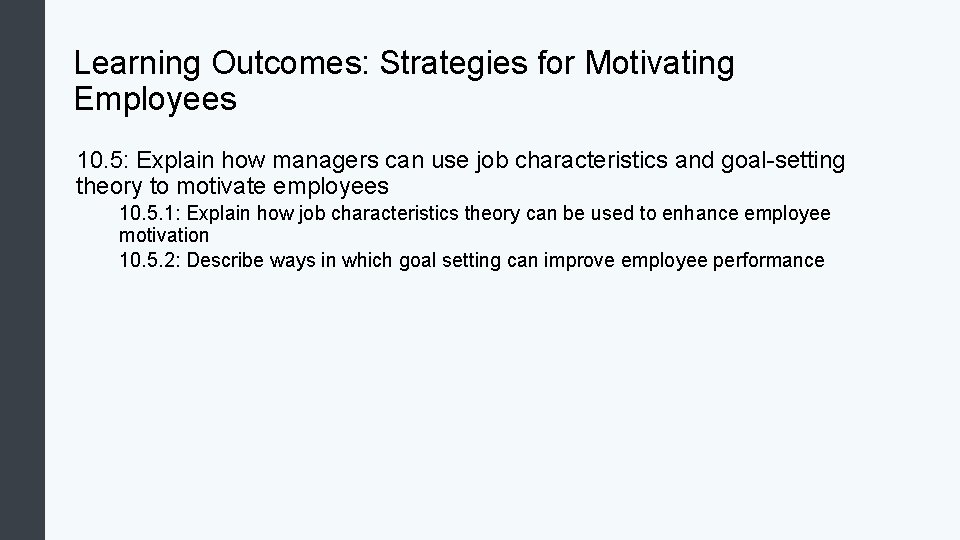 Learning Outcomes: Strategies for Motivating Employees

10.5: Explain how managers can use job characteristics and goal-setting theory to motivate employees

10.5.1: Explain how job characteristics theory can be used to enhance employee motivation

10.5.2: Describe ways in which goal setting can improve employee performance